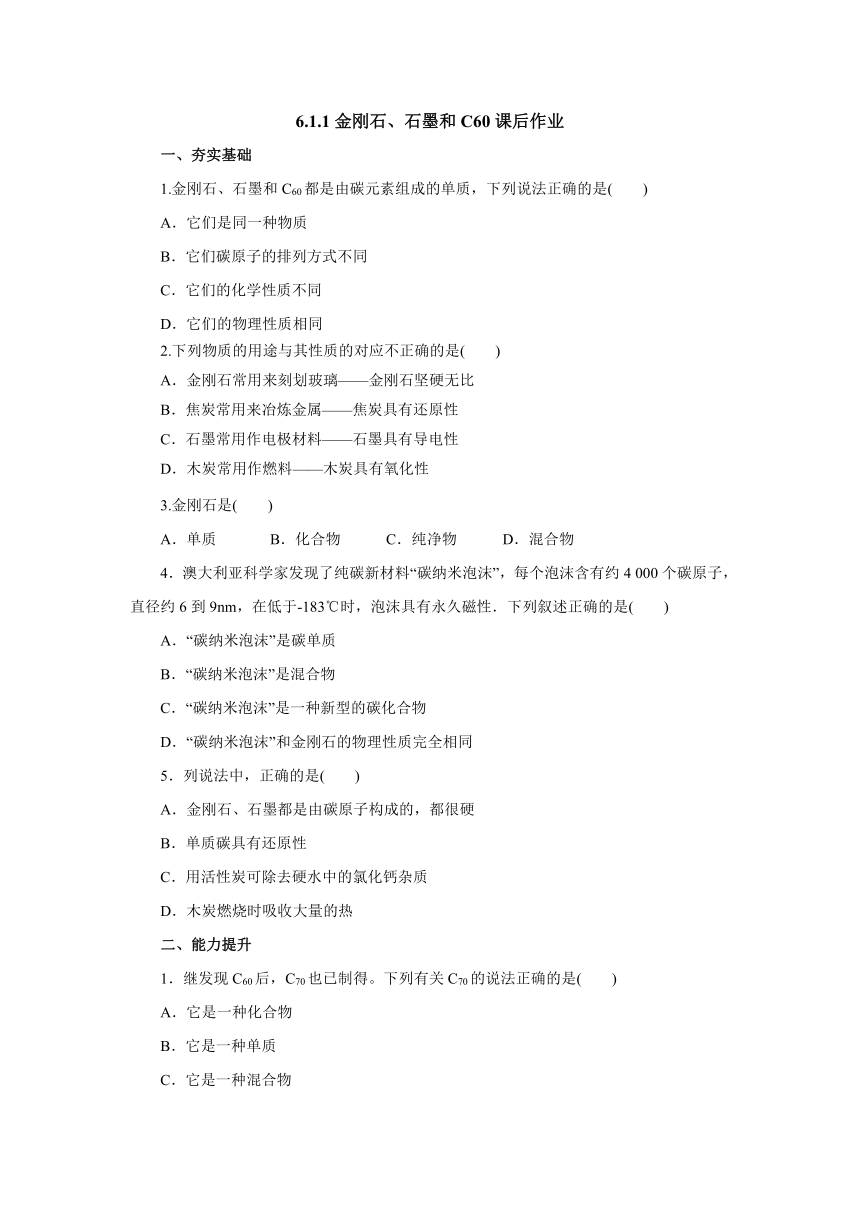 6.1.1 金刚石、石墨和 C60 课后作业

一、夯实基础

1.金刚石、石墨和 $C_{60}$ 都是由碳元素组成的单质，下列说法正确的是(　　)

A．它们是同一种物质

B．它们碳原子的排列方式不同

C．它们的化学性质不同

D．它们的物理性质相同

2.下列物质的用途与其性质的对应不正确的是(　　)

A．金刚石常用来刻划玻璃——金刚石坚硬无比

B．焦炭常用来冶炼金属——焦炭具有还原性

C．石墨常用作电极材料——石墨具有导电性

D．木炭常用作燃料——木炭具有氧化性

3.金刚石是(　　)

A．单质　　B．化合物　　C．纯净物　　D．混合物

4．澳大利亚科学家发现了纯碳新材料“碳纳米泡沫”，每个泡沫含有约 4 000 个碳原子，直径约 6 到 9nm，在低于-183℃时，泡沫具有永久磁性．下列叙述正确的是(　　)

A．“碳纳米泡沫”是碳单质

B．“碳纳米泡沫”是混合物

C．“碳纳米泡沫”是一种新型的碳化合物

D．“碳纳米泡沫”和金刚石的物理性质完全相同

5．列说法中，正确的是(　　)

A．金刚石、石墨都是由碳原子构成的，都很硬

B．单质碳具有还原性

C．用活性炭可除去硬水中的氯化钙杂质

D．木炭燃烧时吸收大量的热

二、能力提升

1．继发现 $C_{60}$ 后，$C_{70}$ 也已制得。下列有关 $C_{70}$ 的说法正确的是(　　)

A．它是一种化合物

B．它是一种单质

C．它是一种混合物